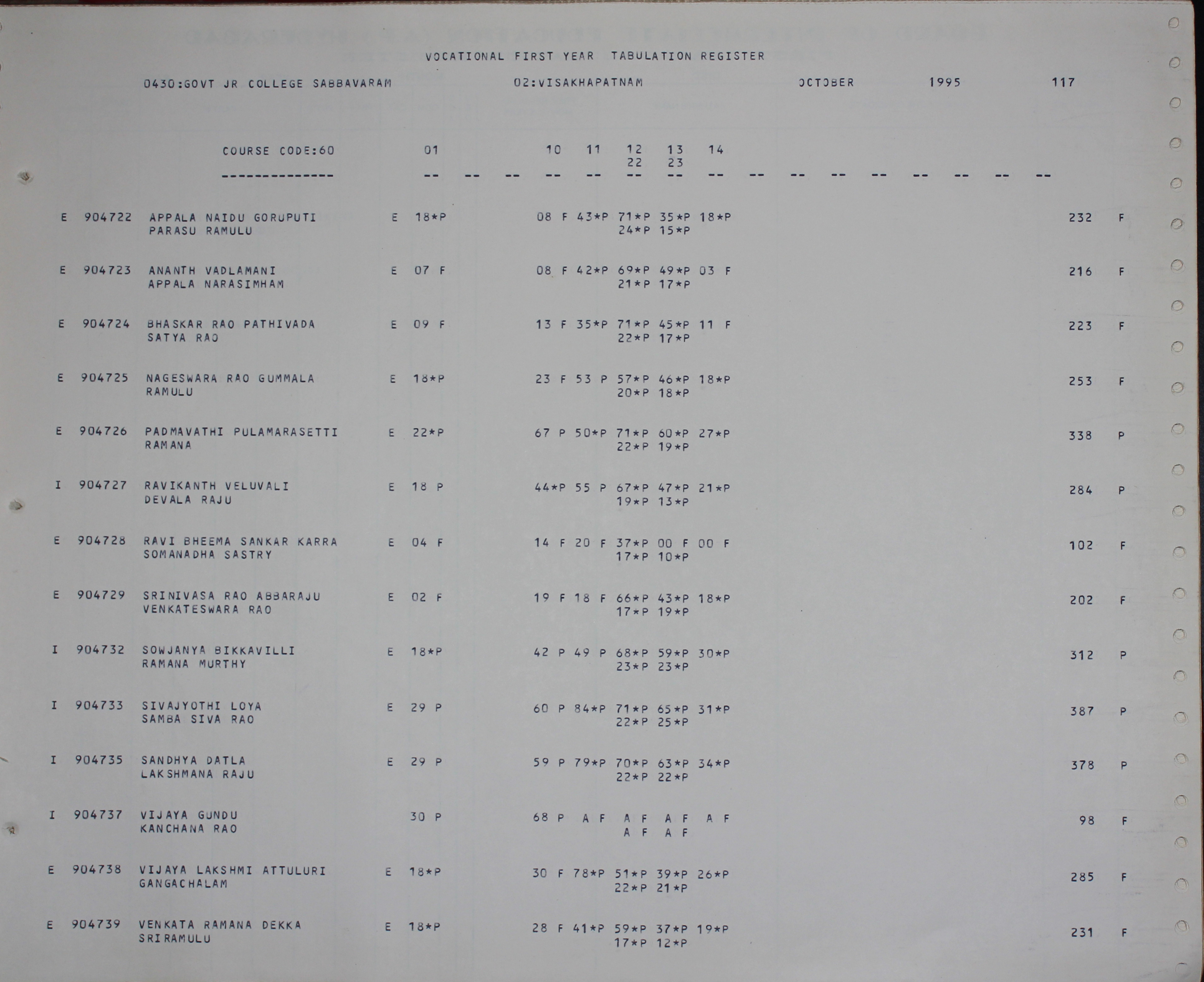 VOCATIONAL FIRST YEAR TABULATION REGISTER

0430:GOVT JR COLLEGE SABBAVARAM 02:VISAKHAPATNAM OCTOBER 1995 117

COURSE CODE:60 01 10 11 12 13 14
22 23
-------------- -- -- -- -- -- -- -- -- -- -- -- -- -- -- -- --

E 904722 APPALA NAIDU GORUPUTI E 18*P 08 F 43*P 71*P 35*P 18*P 232 F
PARASU RAMULU 24*P 15*P

E 904723 ANANTH VADLAMANI E 07 F 08 F 42*P 69*P 49*P 03 F 216 F
APPALA NARASIMHAM 21*P 17*P

E 904724 BHASKAR RAO PATHIVADA E 09 F 13 F 35*P 71*P 45*P 11 F 223 F
SATYA RAO 22*P 17*P

E 904725 NAGESWARA RAO GUMMALA E 18*P 23 F 53 P 57*P 46*P 18*P 253 F
RAMULU 20*P 18*P

E 904726 PADMAVATHI PULAMARASETTI E 22*P 67 P 50*P 71*P 60*P 27*P 338 P
RAMANA 22*P 19*P

I 904727 RAVIKANTH VELUVALI E 18 P 44*P 55 P 67*P 47*P 21*P 284 P
DEVALA RAJU 19*P 13*P

E 904728 RAVI BHEEMA SANKAR KARRA E 04 F 14 F 20 F 37*P 00 F 00 F 102 F
SOMANADHA SASTRY 17*P 10*P

E 904729 SRINIVASA RAO ABBARAJU E 02 F 19 F 18 F 66*P 43*P 18*P 202 F
VENKATESWARA RAO 17*P 19*P

I 904732 SOWJANYA BIKKAVILLI E 18*P 42 P 49 P 68*P 59*P 30*P 312 P
RAMANA MURTHY 23*P 23*P

I 904733 SIVAJYOTHI LOYA E 29 P 60 P 84*P 71*P 65*P 31*P 387 P
SAMBA SIVA RAO 22*P 25*P

I 904735 SANDHYA DATLA E 29 P 59 P 79*P 70*P 63*P 34*P 378 P
LAKSHMANA RAJU 22*P 22*P

I 904737 VIJAYA GUNDU 30 P 68 P A F A F A F A F 98 F
KANCHANA RAO A F A F

E 904738 VIJAYA LAKSHMI ATTULURI E 18*P 30 F 78*P 51*P 39*P 26*P 285 F
GANGACHALAM 22*P 21*P

E 904739 VENKATA RAMANA DEKKA E 18*P 28 F 41*P 59*P 37*P 19*P 231 F
SRIRAMULU 17*P 12*P